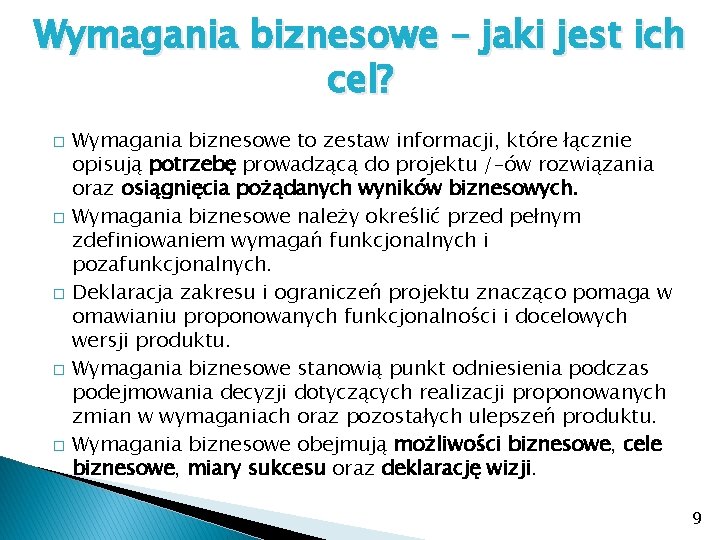 Wymagania biznesowe – jaki jest ich cel?

□ Wymagania biznesowe to zestaw informacji, które łącznie opisują potrzebę prowadzącą do projektu /-ów rozwiązania oraz osiągnięcia pożądanych wyników biznesowych.

□ Wymagania biznesowe należy określić przed pełnym zdefiniowaniem wymagań funkcjonalnych i pozafunkcjonalnych.

□ Deklaracja zakresu i ograniczeń projektu znacząco pomaga w omawianiu proponowanych funkcjonalności i docelowych wersji produktu.

□ Wymagania biznesowe stanowią punkt odniesienia podczas podejmowania decyzji dotyczących realizacji proponowanych zmian w wymaganiach oraz pozostałych ulepszeń produktu.

□ Wymagania biznesowe obejmują możliwości biznesowe, cele biznesowe, miary sukcesu oraz deklarację wizji.

9